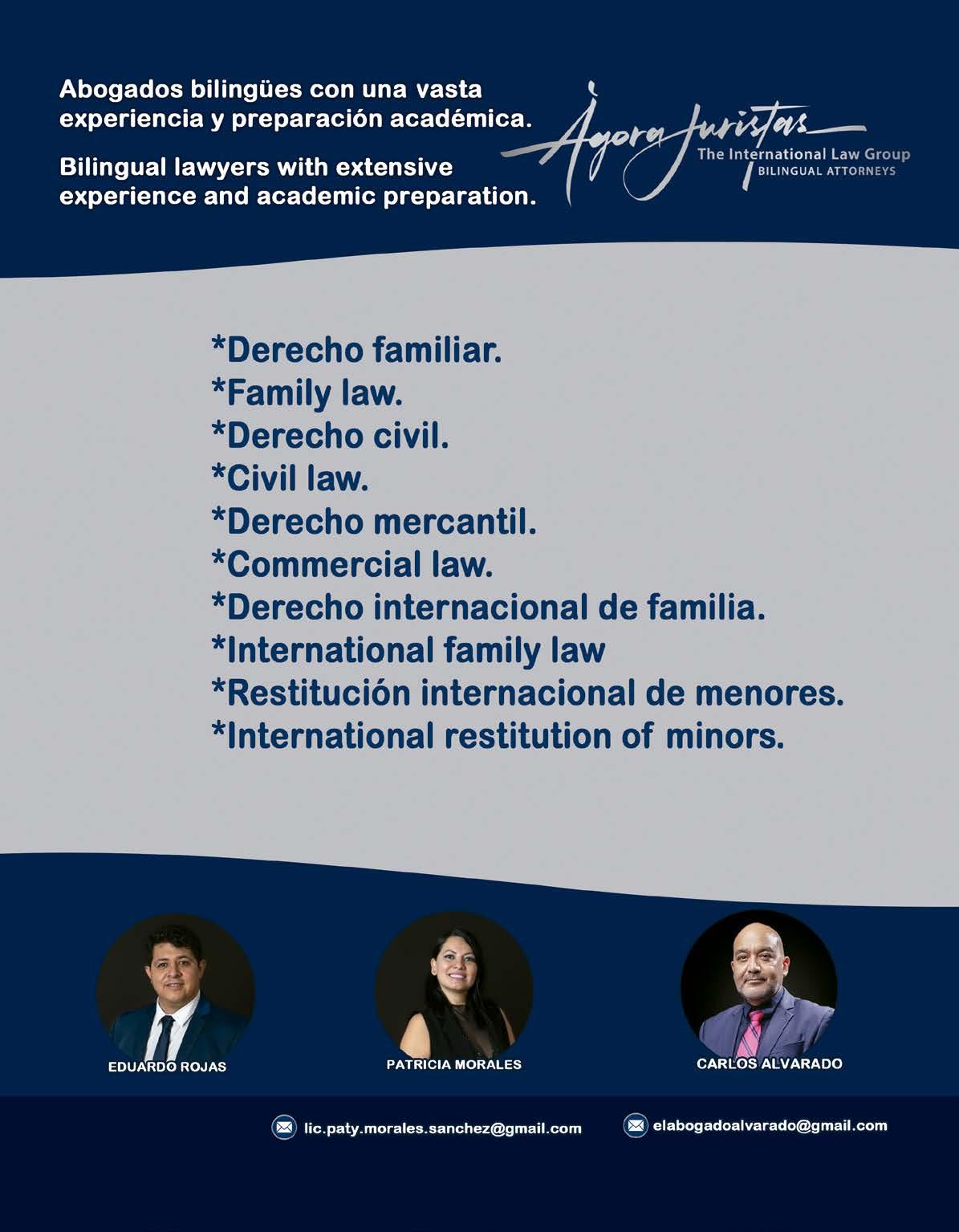 Abogados bilingües con una vasta experiencia y preparación académica.

Bilingual lawyers with extensive experience and academic preparation.

Àgora Juristas
The International Law Group
BILINGUAL ATTORNEYS

*Derecho familiar.
*Family law.
*Derecho civil.
*Civil law.
*Derecho mercantil.
*Commercial law.
*Derecho internacional de familia.
*International family law
*Restitución internacional de menores.
*International restitution of minors.

EDUARDO ROJAS

PATRICIA MORALES

CARLOS ALVARADO

lic.paty.morales.sanchez@gmail.com

elabogadoalvarado@gmail.com